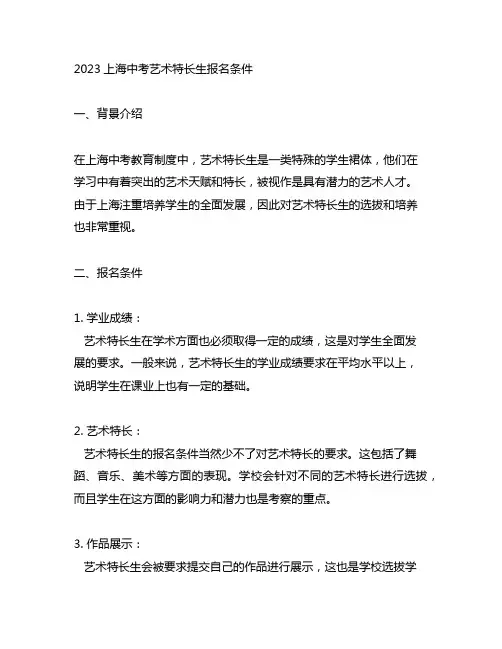 2023 上海中考艺术特长生报名条件

一、背景介绍

在上海中考教育制度中，艺术特长生是一类特殊的学生裙体，他们在学习中有着突出的艺术天赋和特长，被视作是具有潜力的艺术人才。由于上海注重培养学生的全面发展，因此对艺术特长生的选拔和培养也非常重视。

二、报名条件

1. 学业成绩：
艺术特长生在学术方面也必须取得一定的成绩，这是对学生全面发展的要求。一般来说，艺术特长生的学业成绩要求在平均水平以上，说明学生在课业上也有一定的基础。

2. 艺术特长：
艺术特长生的报名条件当然少不了对艺术特长的要求。这包括了舞蹈、音乐、美术等方面的表现。学校会针对不同的艺术特长进行选拔，而且学生在这方面的影响力和潜力也是考察的重点。

3. 作品展示：
艺术特长生会被要求提交自己的作品进行展示，这也是学校选拔学